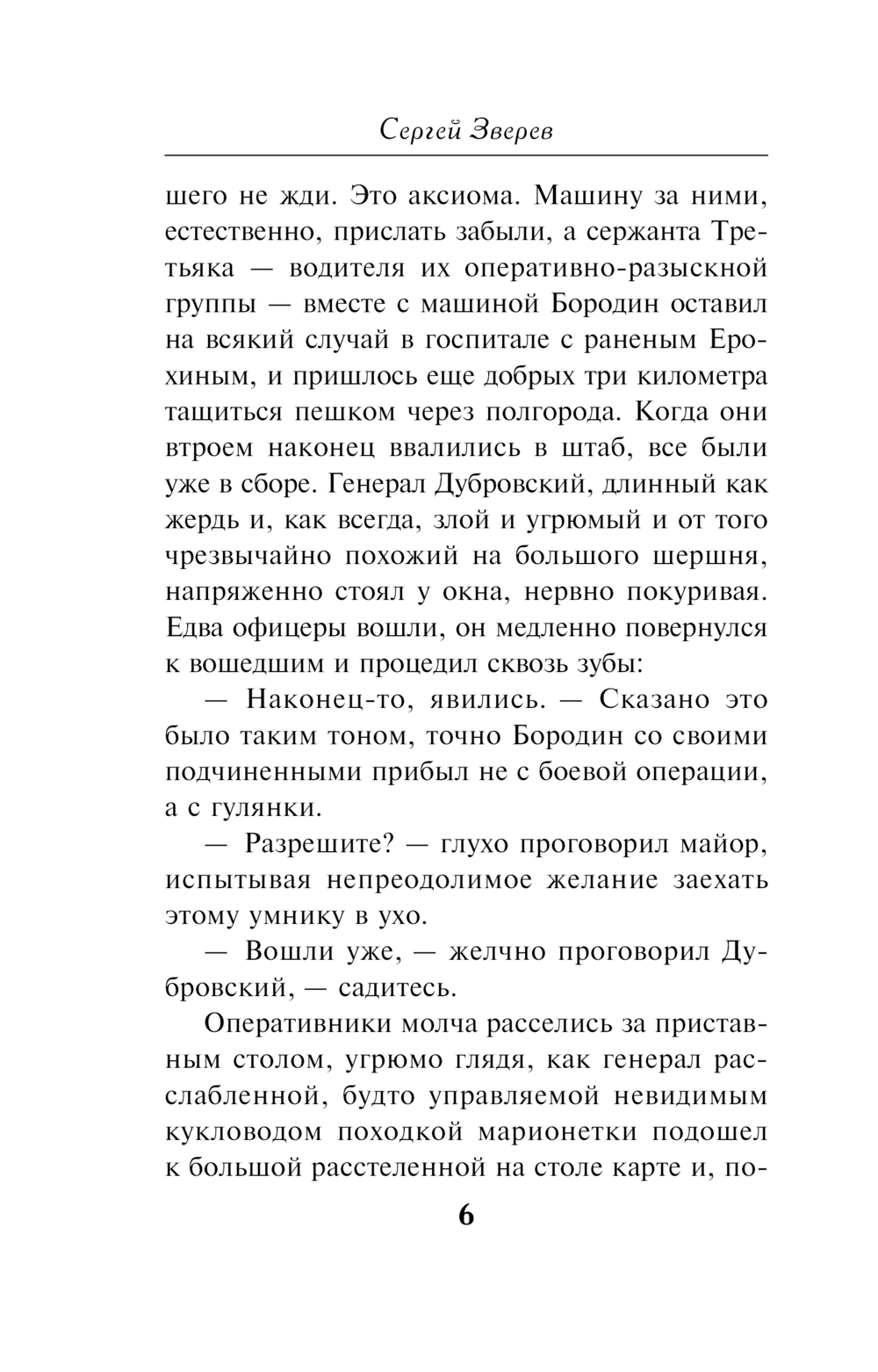 Сергей Зверев

шего не жди. Это аксиома. Машину за ними, естественно, прислать забыли, а сержанта Третьяка — водителя их оперативно-разыскной группы — вместе с машиной Бородин оставил на всякий случай в госпитале с раненым Ерохиным, и пришлось еще добрых три километра тащиться пешком через полгорода. Когда они втроем наконец ввалились в штаб, все были уже в сборе. Генерал Дубровский, длинный как жердь и, как всегда, злой и угрюмый и от того чрезвычайно похожий на большого шершня, напряженно стоял у окна, нервно покуривая. Едва офицеры вошли, он медленно повернулся к вошедшим и процедил сквозь зубы:

— Наконец-то, явились. — Сказано это было таким тоном, точно Бородин со своими подчиненными прибыл не с боевой операции, а с гулянки.

— Разрешите? — глухо проговорил майор, испытывая непреодолимое желание заехать этому умнику в ухо.

— Вошли уже, — желчно проговорил Дубровский, — садитесь.

Оперативники молча расселись за приставным столом, угрюмо глядя, как генерал расслабленной, будто управляемой невидимым кукловодом походкой марионетки подошел к большой расстеленной на столе карте и, по-

6